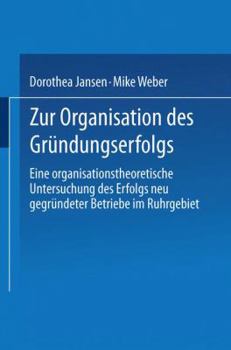 Dorothea Jansen · Mike Weber

Zur Organisation des Gründungserfolgs

Eine organisationstheoretische Untersuchung des Erfolgs neu gegründeter Betriebe im Ruhrgebiet